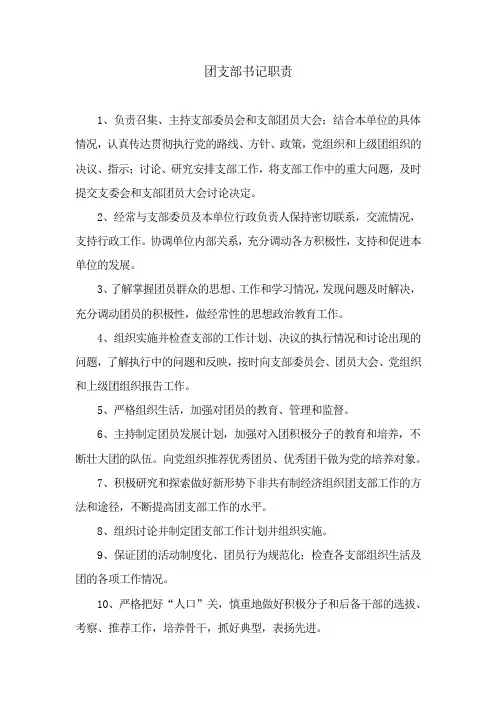 团支部书记职责

1、负责召集、主持支部委员会和支部团员大会；结合本单位的具体情况，认真传达贯彻执行党的路线、方针、政策，党组织和上级团组织的决议、指示；讨论、研究安排支部工作，将支部工作中的重大问题，及时提交支委会和支部团员大会讨论决定。

2、经常与支部委员及本单位行政负责人保持密切联系，交流情况，支持行政工作。协调单位内部关系，充分调动各方积极性，支持和促进本单位的发展。

3、了解掌握团员群众的思想、工作和学习情况，发现问题及时解决，充分调动团员的积极性，做经常性的思想政治教育工作。

4、组织实施并检查支部的工作计划、决议的执行情况和讨论出现的问题，了解执行中的问题和反映，按时向支部委员会、团员大会、党组织和上级团组织报告工作。

5、严格组织生活，加强对团员的教育、管理和监督。

6、主持制定团员发展计划，加强对入团积极分子的教育和培养，不断壮大团的队伍。向党组织推荐优秀团员、优秀团干做为党的培养对象。

7、积极研究和探索做好新形势下非共有制经济组织团支部工作的方法和途径，不断提高团支部工作的水平。

8、组织讨论并制定团支部工作计划并组织实施。

9、保证团的活动制度化、团员行为规范化；检查各支部组织生活及团的各项工作情况。

10、严格把好“人口”关，慎重地做好积极分子和后备干部的选拔、考察、推荐工作，培养骨干，抓好典型，表扬先进。